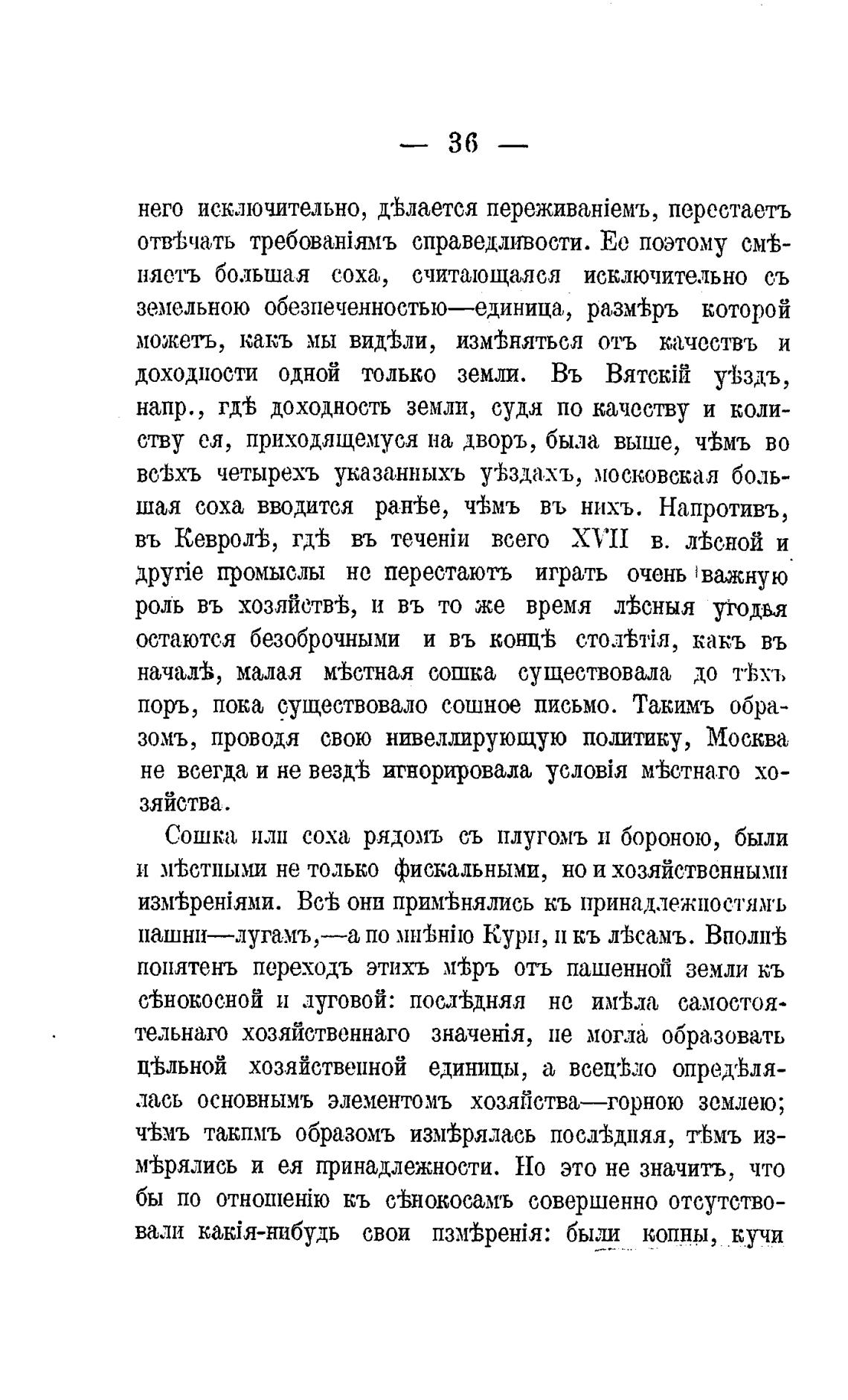 — 36 —

него исключительно, дѣлается переживаніемъ, перестаетъ отвѣчать требованіямъ справедливости. Ее поэтому смѣняетъ большая соха, считающаяся исключительно съ земельною обезпеченностью—единица, размѣръ которой можетъ, какъ мы видѣли, измѣняться отъ качествъ и доходности одной только земли. Въ Вятскій уѣздъ, напр., гдѣ доходность земли, судя по качеству и количеству ея, приходящемуся на дворъ, была выше, чѣмъ во всѣхъ четырехъ указанныхъ уѣздахъ, московская большая соха вводится ранѣе, чѣмъ въ нихъ. Напротивъ, въ Кевролѣ, гдѣ въ теченіи всего XVII в. лѣсной и другіе промыслы не перестаютъ играть очень важную роль въ хозяйствѣ, и въ то же время лѣсныя угодья остаются безоброчными и въ концѣ столѣтія, какъ въ началѣ, малая мѣстная сошка существовала до тѣхъ поръ, пока существовало сошное письмо. Такимъ образомъ, проводя свою нивеллирующую политику, Москва не всегда и не вездѣ игнорировала условія мѣстнаго хозяйства.

Сошка или соха рядомъ съ плугомъ и бороною, были и мѣстными не только фискальными, но и хозяйственными измѣреніями. Всѣ они примѣнялись къ принадлежностямъ пашни—лугамъ,—а по мнѣнію Кури, и къ лѣсамъ. Вполнѣ понятенъ переходъ этихъ мѣръ отъ пашенной земли къ сѣнокосной и луговой: послѣдняя не имѣла самостоятельнаго хозяйственнаго значенія, не могла образовать цѣльной хозяйственной единицы, а всецѣло опредѣлялась основнымъ элементомъ хозяйства—горною землею; чѣмъ такимъ образомъ измѣрялась послѣдняя, тѣмъ измѣрялись и ея принадлежности. Но это не значитъ, что бы по отношенію къ сѣнокосамъ совершенно отсутствовали какія-нибудь свои измѣренія: были копны, кучи